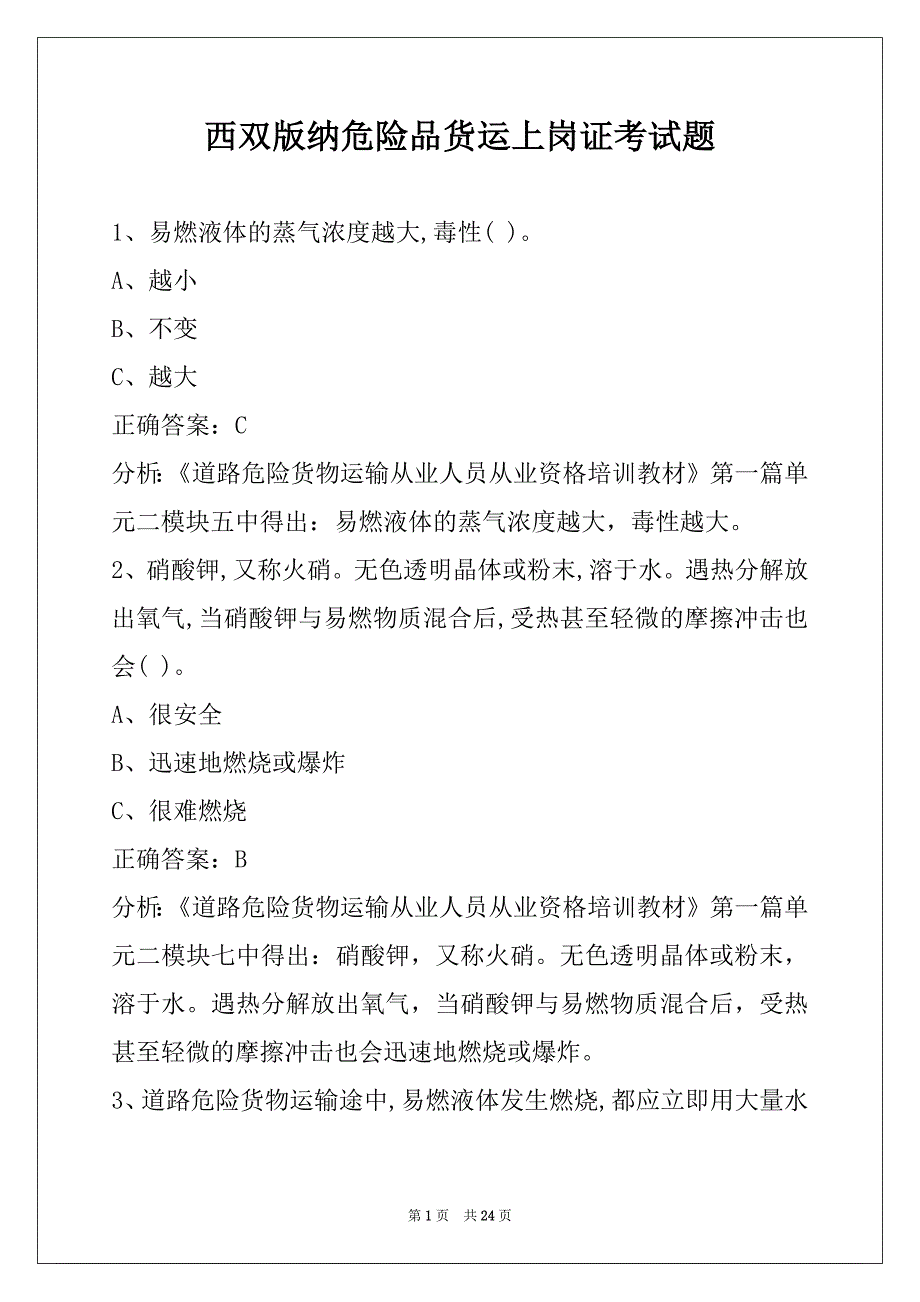 西双版纳危险品货运上岗证考试题

1、易燃液体的蒸气浓度越大,毒性( )。

A、越小

B、不变

C、越大

正确答案：C

分析:《道路危险货物运输从业人员从业资格培训教材》第一篇单元二模块五中得出：易燃液体的蒸气浓度越大，毒性越大。

2、硝酸钾,又称火硝。无色透明晶体或粉末,溶于水。遇热分解放出氧气,当硝酸钾与易燃物质混合后,受热甚至轻微的摩擦冲击也会( )。

A、很安全

B、迅速地燃烧或爆炸

C、很难燃烧

正确答案：B

分析:《道路危险货物运输从业人员从业资格培训教材》第一篇单元二模块七中得出：硝酸钾，又称火硝。无色透明晶体或粉末，溶于水。遇热分解放出氧气，当硝酸钾与易燃物质混合后，受热甚至轻微的摩擦冲击也会迅速地燃烧或爆炸。

3、道路危险货物运输途中,易燃液体发生燃烧,都应立即用大量水

第 1 页 共 24 页